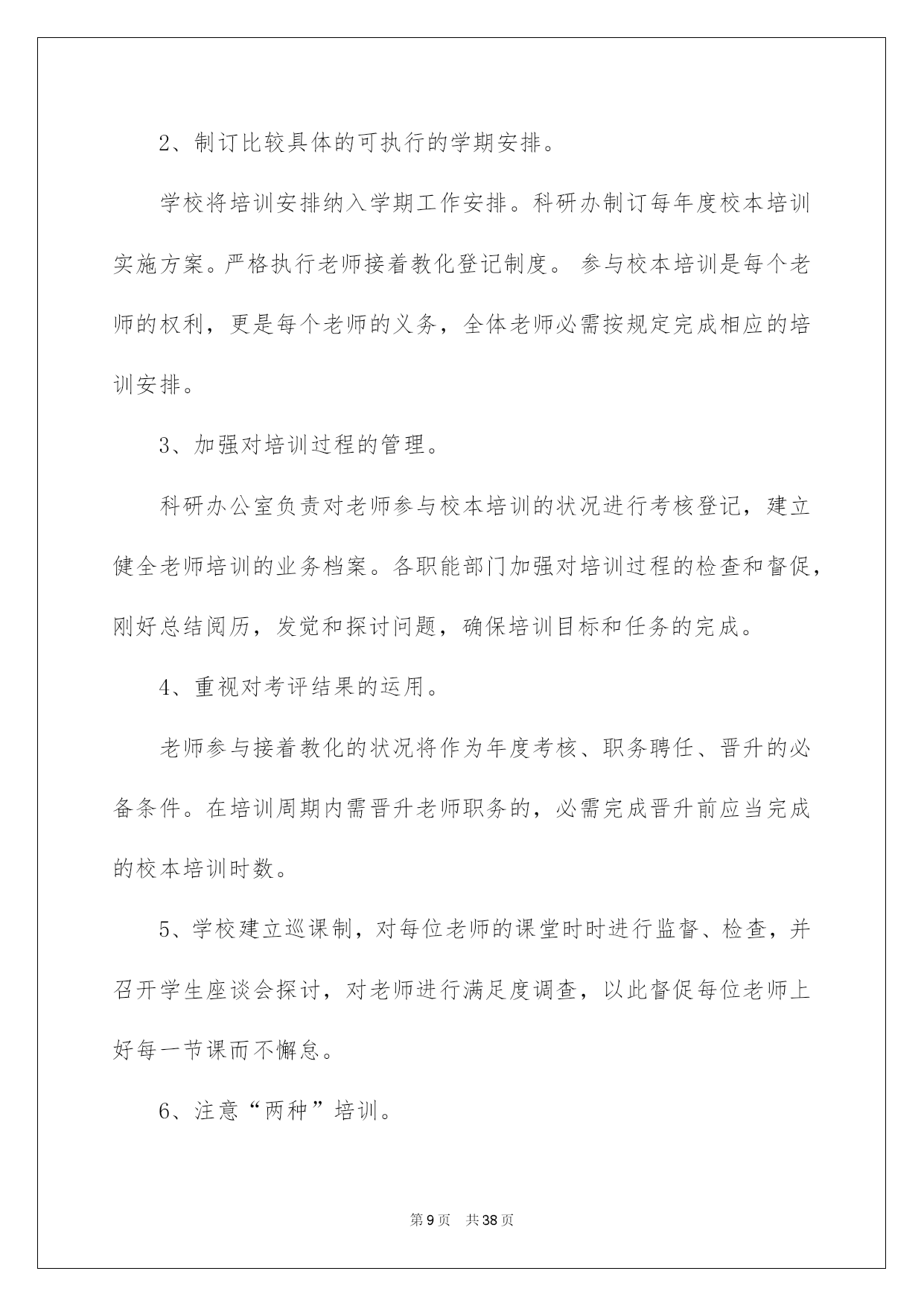 2、制订比较具体的可执行的学期安排。

学校将培训安排纳入学期工作安排。科研办制订每年度校本培训实施方案。严格执行老师接着教化登记制度。 参与校本培训是每个老师的权利，更是每个老师的义务，全体老师必需按规定完成相应的培训安排。

3、加强对培训过程的管理。

科研办公室负责对老师参与校本培训的状况进行考核登记，建立健全老师培训的业务档案。各职能部门加强对培训过程的检查和督促，刚好总结阅历，发觉和探讨问题，确保培训目标和任务的完成。

4、重视对考评结果的运用。

老师参与接着教化的状况将作为年度考核、职务聘任、晋升的必备条件。在培训周期内需晋升老师职务的，必需完成晋升前应当完成的校本培训时数。

5、学校建立巡课制，对每位老师的课堂时时进行监督、检查，并召开学生座谈会探讨，对老师进行满足度调查，以此督促每位老师上好每一节课而不懈怠。

6、注意“两种”培训。

第9页 共38页